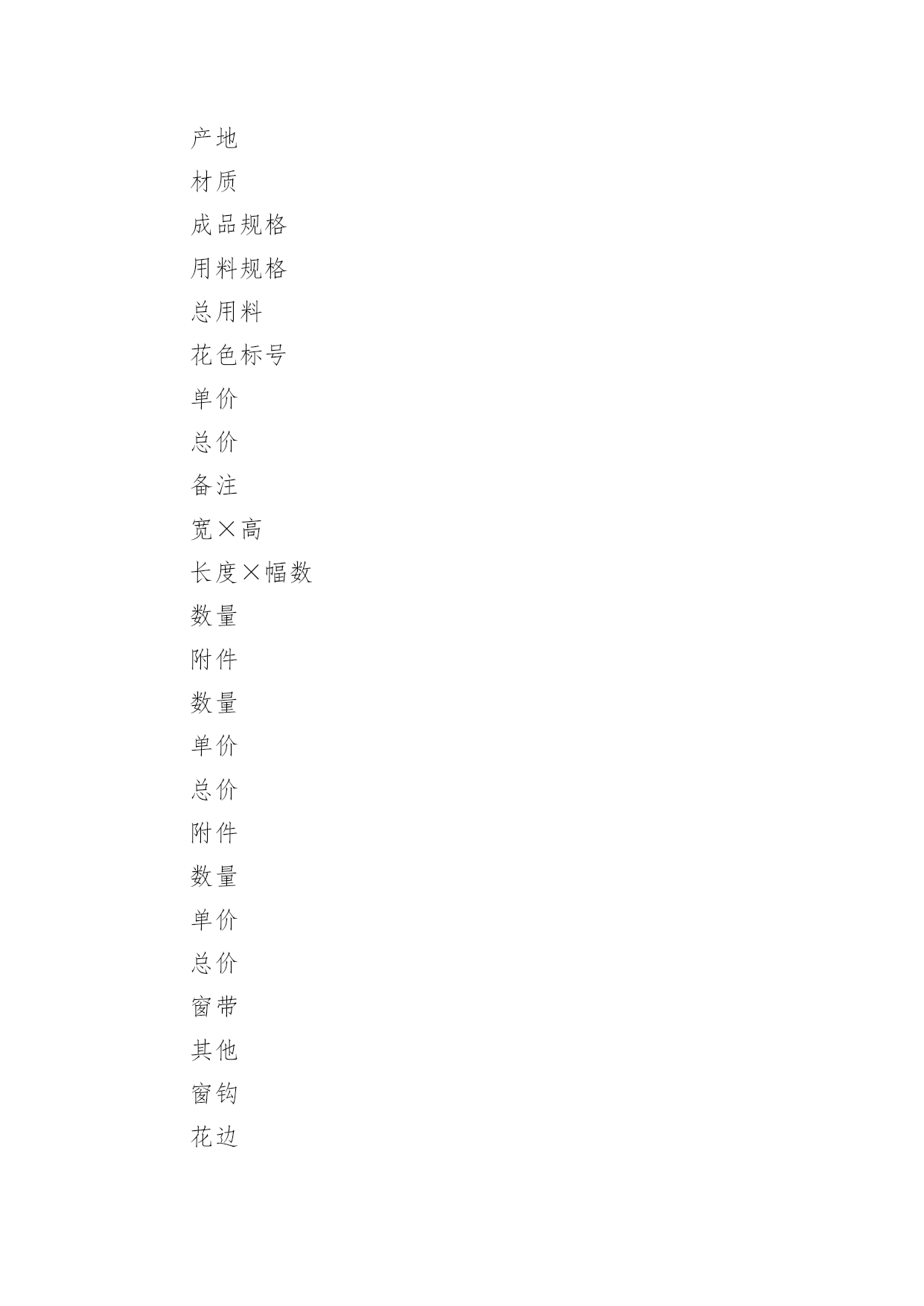 产地

材质

成品规格

用料规格

总用料

花色标号

单价

总价

备注

宽×高

长度×幅数

数量

附件

数量

单价

总价

附件

数量

单价

总价

窗带

其他

窗钩

花边